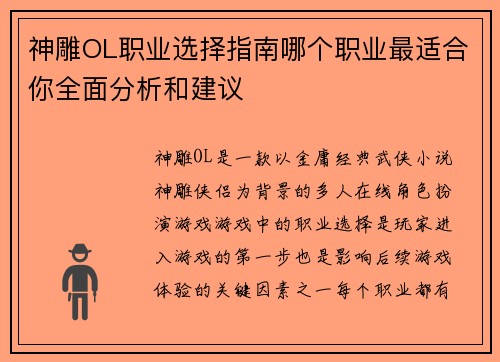 神雕OL职业选择指南哪个职业最适合你全面分析和建议

神雕OL是一款以金庸经典武侠小说神雕侠侣为背景的多人在线角色扮演游戏游戏中的职业选择是玩家进入游戏的第一步也是影响后续游戏体验的关键因素之一每个职业都有